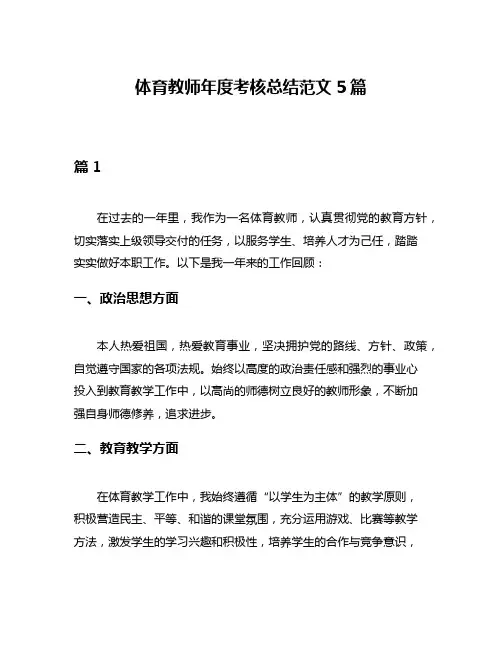 体育教师年度考核总结范文 5 篇

篇 1

在过去的一年里，我作为一名体育教师，认真贯彻党的教育方针，切实落实上级领导交付的任务，以服务学生、培养人才为己任，踏踏实实做好本职工作。以下是我一年来的工作回顾：

一、政治思想方面

本人热爱祖国，热爱教育事业，坚决拥护党的路线、方针、政策，自觉遵守国家的各项法规。始终以高度的政治责任感和强烈的事业心投入到教育教学工作中，以高尚的师德树立良好的教师形象，不断加强自身师德修养，追求进步。

二、教育教学方面

在体育教学工作中，我始终遵循“以学生为主体”的教学原则，积极营造民主、平等、和谐的课堂氛围，充分运用游戏、比赛等教学方法，激发学生的学习兴趣和积极性，培养学生的合作与竞争意识，